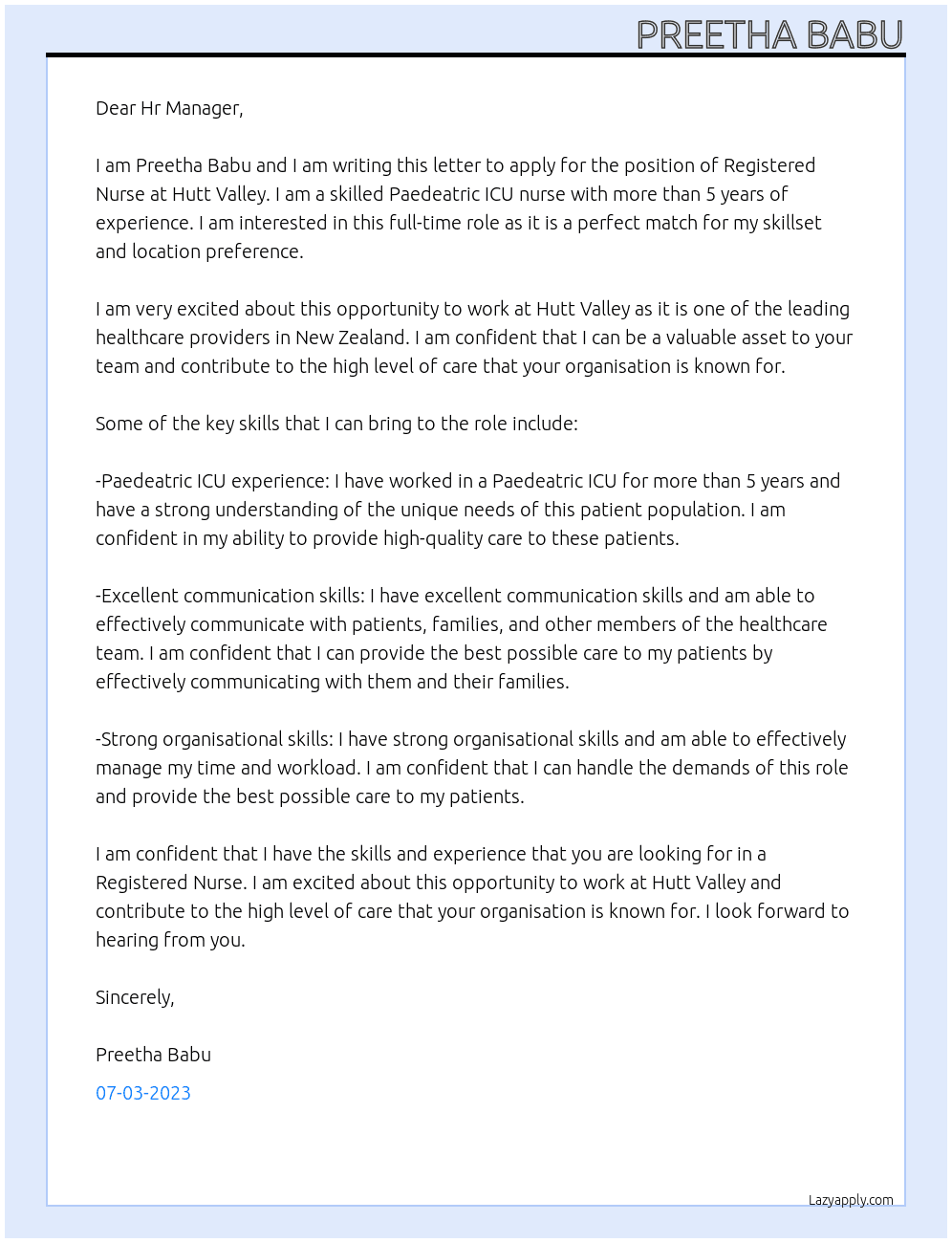 PREETHA BABU

Dear Hr Manager,

I am Preetha Babu and I am writing this letter to apply for the position of Registered Nurse at Hutt Valley. I am a skilled Paedeatric ICU nurse with more than 5 years of experience. I am interested in this full-time role as it is a perfect match for my skillset and location preference.

I am very excited about this opportunity to work at Hutt Valley as it is one of the leading healthcare providers in New Zealand. I am confident that I can be a valuable asset to your team and contribute to the high level of care that your organisation is known for.

Some of the key skills that I can bring to the role include:

-Paedeatric ICU experience: I have worked in a Paedeatric ICU for more than 5 years and have a strong understanding of the unique needs of this patient population. I am confident in my ability to provide high-quality care to these patients.

-Excellent communication skills: I have excellent communication skills and am able to effectively communicate with patients, families, and other members of the healthcare team. I am confident that I can provide the best possible care to my patients by effectively communicating with them and their families.

-Strong organisational skills: I have strong organisational skills and am able to effectively manage my time and workload. I am confident that I can handle the demands of this role and provide the best possible care to my patients.

I am confident that I have the skills and experience that you are looking for in a Registered Nurse. I am excited about this opportunity to work at Hutt Valley and contribute to the high level of care that your organisation is known for. I look forward to hearing from you.

Sincerely,

Preetha Babu

07-03-2023

Lazyapply.com